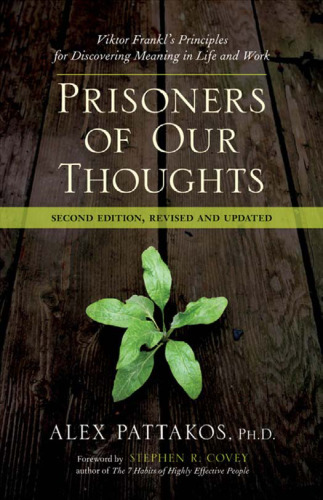 Viktor Frankl's Principles for Discovering Meaning in Life and Work

PRISONERS OF OUR THOUGHTS

SECOND EDITION, REVISED AND UPDATED

ALEX PATTAKOS, PH.D.

Foreword by STEPHEN R. COVEY
author of The 7 Habits of Highly Effective People